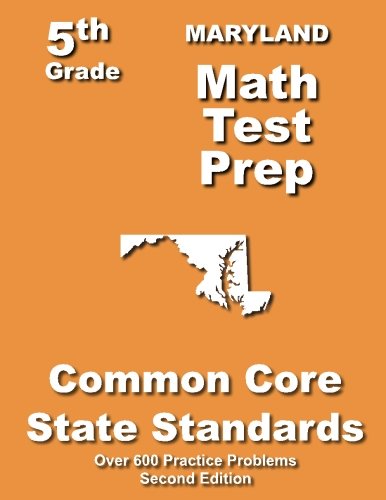 5th
Grade

MARYLAND

Math
Test
Prep

Common Core
State Standards

Over 600 Practice Problems
Second Edition